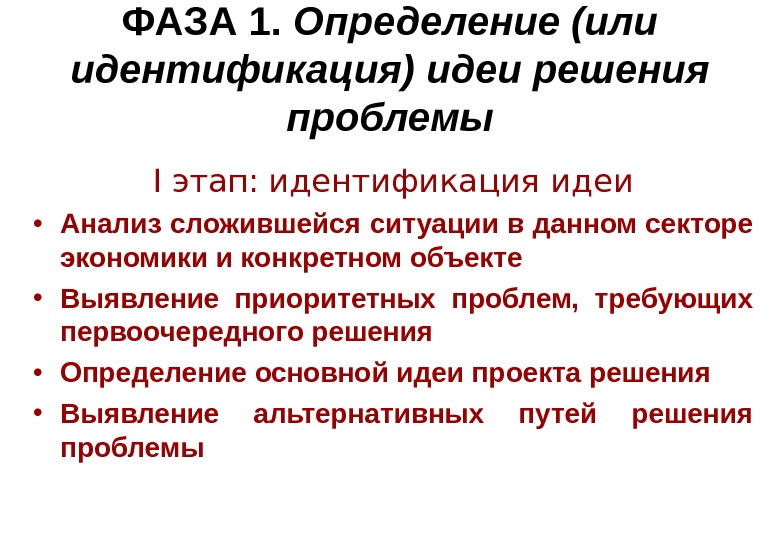 ФАЗА 1. Определение (или идентификация) идеи решения проблемы

I этап: идентификация идеи

• Анализ сложившейся ситуации в данном секторе экономики и конкретном объекте
• Выявление приоритетных проблем, требующих первоочередного решения
• Определение основной идеи проекта решения
• Выявление альтернативных путей решения проблемы